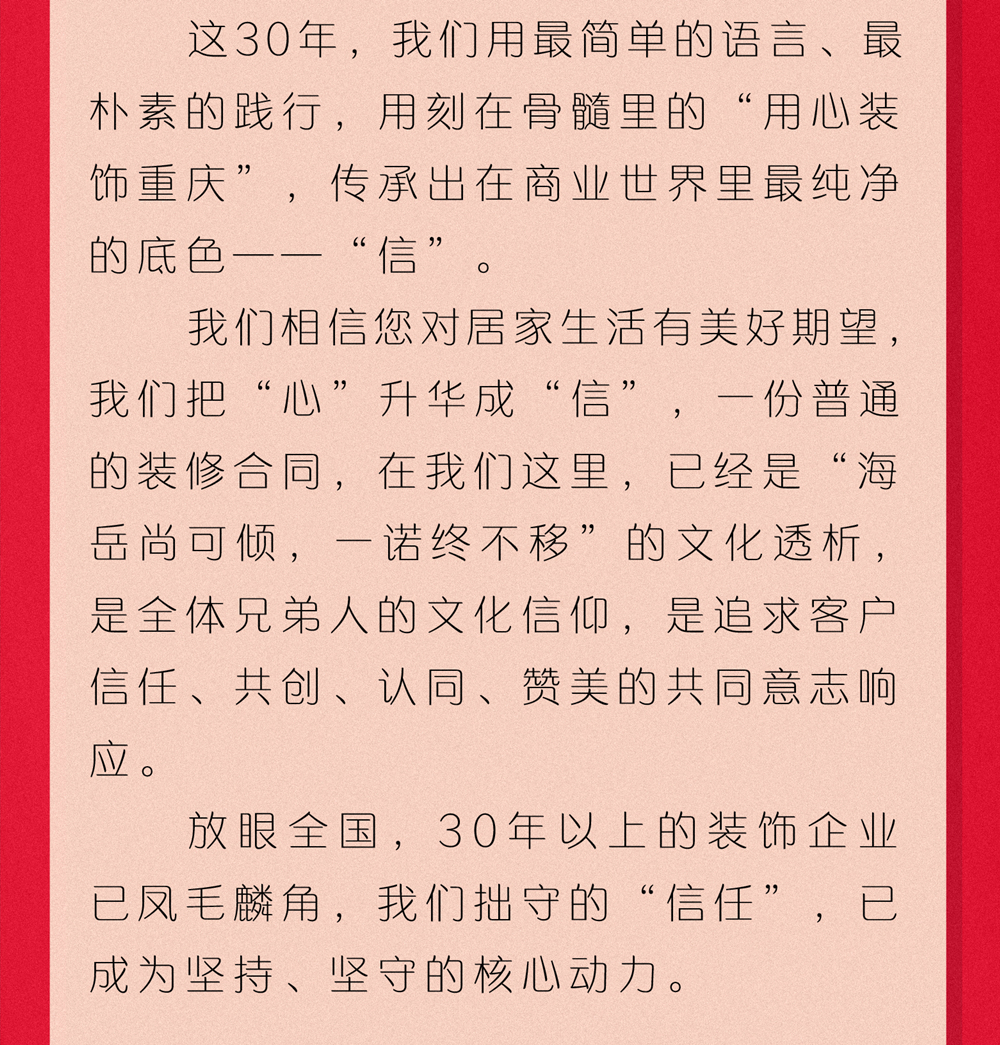 这30年，我们用最简单的语言、最朴素的践行，用刻在骨髓里的“用心装饰重庆”，传承出在商业世界里最纯净的底色——“信”。

我们相信您对居家生活有美好期望，我们把“心”升华成“信”，一份普通的装修合同，在我们这里，已经是“海岳尚可倾，一诺终不移”的文化透析，是全体兄弟人的文化信仰，是追求客户信任、共创、认同、赞美的共同意志响应。

放眼全国，30年以上的装饰企业已凤毛麟角，我们拙守的“信任”，已成为坚持、坚守的核心动力。